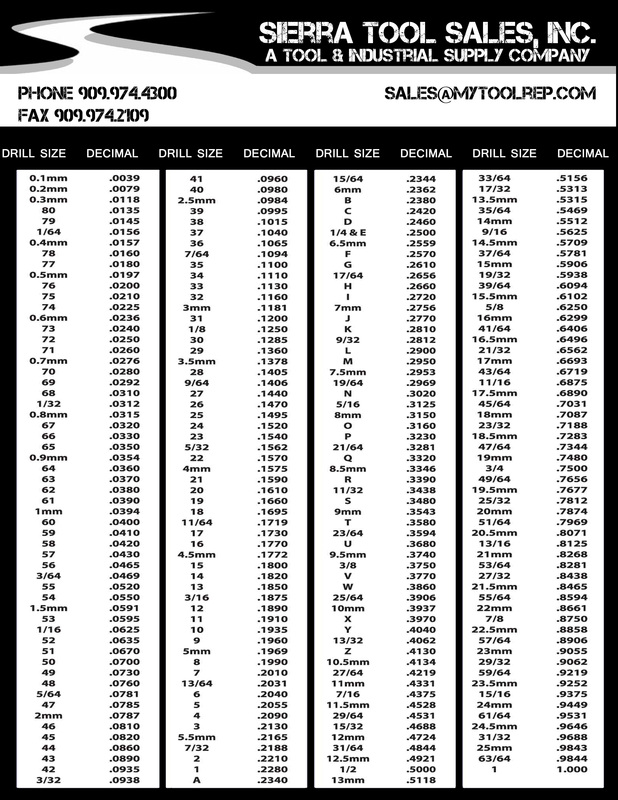 SIERRA TOOL SALES, INC.
A TOOL & INDUSTRIAL SUPPLY COMPANY

PHONE 909.974.4300
FAX 909.974.2109

SALES@MYTOOLREP.COM

| DRILL SIZE | DECIMAL |
|---|---|
| 0.1mm | .0039 |
| 0.2mm | .0079 |
| 0.3mm | .0118 |
| 80 | .0135 |
| 79 | .0145 |
| 1/64 | .0156 |
| 0.4mm | .0157 |
| 78 | .0160 |
| 77 | .0180 |
| 0.5mm | .0197 |
| 76 | .0200 |
| 75 | .0210 |
| 74 | .0225 |
| 0.6mm | .0236 |
| 73 | .0240 |
| 72 | .0250 |
| 71 | .0260 |
| 0.7mm | .0276 |
| 70 | .0280 |
| 69 | .0292 |
| 68 | .0310 |
| 1/32 | .0312 |
| 0.8mm | .0315 |
| 67 | .0320 |
| 66 | .0330 |
| 65 | .0350 |
| 0.9mm | .0354 |
| 64 | .0360 |
| 63 | .0370 |
| 62 | .0380 |
| 61 | .0390 |
| 1mm | .0394 |
| 60 | .0400 |
| 59 | .0410 |
| 58 | .0420 |
| 57 | .0430 |
| 56 | .0465 |
| 3/64 | .0469 |
| 55 | .0520 |
| 54 | .0550 |
| 1.5mm | .0591 |
| 53 | .0595 |
| 1/16 | .0625 |
| 52 | .0635 |
| 51 | .0670 |
| 50 | .0700 |
| 49 | .0730 |
| 48 | .0760 |
| 5/64 | .0781 |
| 47 | .0785 |
| 2mm | .0787 |
| 46 | .0810 |
| 45 | .0820 |
| 44 | .0860 |
| 43 | .0890 |
| 42 | .0935 |
| 3/32 | .0938 |

| DRILL SIZE | DECIMAL |
|---|---|
| 41 | .0960 |
| 40 | .0980 |
| 2.5mm | .0984 |
| 39 | .0995 |
| 38 | .1015 |
| 37 | .1040 |
| 36 | .1065 |
| 7/64 | .1094 |
| 35 | .1100 |
| 34 | .1110 |
| 33 | .1130 |
| 32 | .1160 |
| 3mm | .1181 |
| 31 | .1200 |
| 1/8 | .1250 |
| 30 | .1285 |
| 29 | .1360 |
| 3.5mm | .1378 |
| 28 | .1405 |
| 9/64 | .1406 |
| 27 | .1440 |
| 26 | .1470 |
| 25 | .1495 |
| 24 | .1520 |
| 23 | .1540 |
| 5/32 | .1562 |
| 22 | .1570 |
| 4mm | .1575 |
| 21 | .1590 |
| 20 | .1610 |
| 19 | .1660 |
| 18 | .1695 |
| 11/64 | .1719 |
| 17 | .1730 |
| 16 | .1770 |
| 4.5mm | .1772 |
| 15 | .1800 |
| 14 | .1820 |
| 13 | .1850 |
| 3/16 | .1875 |
| 12 | .1890 |
| 11 | .1910 |
| 10 | .1935 |
| 9 | .1960 |
| 5mm | .1969 |
| 8 | .1990 |
| 7 | .2010 |
| 13/64 | .2031 |
| 6 | .2040 |
| 5 | .2055 |
| 4 | .2090 |
| 3 | .2130 |
| 5.5mm | .2165 |
| 7/32 | .2188 |
| 2 | .2210 |
| 1 | .2280 |
| A | .2340 |

| DRILL SIZE | DECIMAL |
|---|---|
| 15/64 | .2344 |
| 6mm | .2362 |
| B | .2380 |
| C | .2420 |
| D | .2460 |
| 1/4 & E | .2500 |
| 6.5mm | .2559 |
| F | .2570 |
| G | .2610 |
| 17/64 | .2656 |
| H | .2660 |
| I | .2720 |
| 7mm | .2756 |
| J | .2770 |
| K | .2810 |
| 9/32 | .2812 |
| L | .2900 |
| M | .2950 |
| 7.5mm | .2953 |
| 19/64 | .2969 |
| N | .3020 |
| 5/16 | .3125 |
| 8mm | .3150 |
| O | .3160 |
| P | .3230 |
| 21/64 | .3281 |
| Q | .3320 |
| 8.5mm | .3346 |
| R | .3390 |
| 11/32 | .3438 |
| S | .3480 |
| 9mm | .3543 |
| T | .3580 |
| 23/64 | .3594 |
| U | .3680 |
| 9.5mm | .3740 |
| 3/8 | .3750 |
| V | .3770 |
| W | .3860 |
| 25/64 | .3906 |
| 10mm | .3937 |
| X | .3970 |
| Y | .4040 |
| 13/32 | .4062 |
| Z | .4130 |
| 10.5mm | .4134 |
| 27/64 | .4219 |
| 11mm | .4331 |
| 7/16 | .4375 |
| 11.5mm | .4528 |
| 29/64 | .4531 |
| 15/32 | .4688 |
| 12mm | .4724 |
| 31/64 | .4844 |
| 12.5mm | .4921 |
| 1/2 | .5000 |
| 13mm | .5118 |

| DRILL SIZE | DECIMAL |
|---|---|
| 33/64 | .5156 |
| 17/32 | .5313 |
| 13.5mm | .5315 |
| 35/64 | .5469 |
| 14mm | .5512 |
| 9/16 | .5625 |
| 14.5mm | .5709 |
| 37/64 | .5781 |
| 15mm | .5906 |
| 19/32 | .5938 |
| 39/64 | .6094 |
| 15.5mm | .6102 |
| 5/8 | .6250 |
| 16mm | .6299 |
| 41/64 | .6406 |
| 16.5mm | .6496 |
| 21/32 | .6562 |
| 17mm | .6693 |
| 43/64 | .6719 |
| 11/16 | .6875 |
| 17.5mm | .6890 |
| 45/64 | .7031 |
| 18mm | .7087 |
| 23/32 | .7188 |
| 18.5mm | .7283 |
| 47/64 | .7344 |
| 19mm | .7480 |
| 3/4 | .7500 |
| 49/64 | .7656 |
| 19.5mm | .7677 |
| 25/32 | .7812 |
| 20mm | .7874 |
| 51/64 | .7969 |
| 20.5mm | .8071 |
| 13/16 | .8125 |
| 21mm | .8268 |
| 53/64 | .8281 |
| 27/32 | .8438 |
| 21.5mm | .8465 |
| 55/64 | .8594 |
| 22mm | .8661 |
| 7/8 | .8750 |
| 22.5mm | .8858 |
| 57/64 | .8906 |
| 23mm | .9055 |
| 29/32 | .9062 |
| 59/64 | .9219 |
| 23.5mm | .9252 |
| 15/16 | .9375 |
| 24mm | .9449 |
| 61/64 | .9531 |
| 24.5mm | .9646 |
| 31/32 | .9688 |
| 25mm | .9843 |
| 63/64 | .9844 |
| 1 | 1.000 |